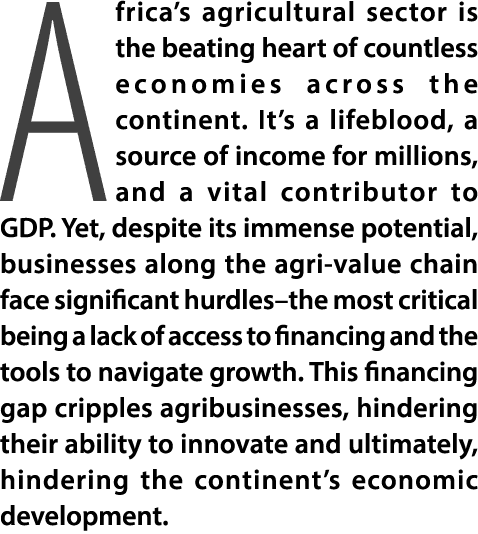 Africa's agricultural sector is the beating heart of countless economies across the continent. It's a lifeblood, a source of income for millions, and a vital contributor to GDP. Yet, despite its immense potential, businesses along the agri-value chain face significant hurdles–the most critical being a lack of access to financing and the tools to navigate growth. This financing gap cripples agribusinesses, hindering their ability to innovate and ultimately, hindering the continent's economic development.